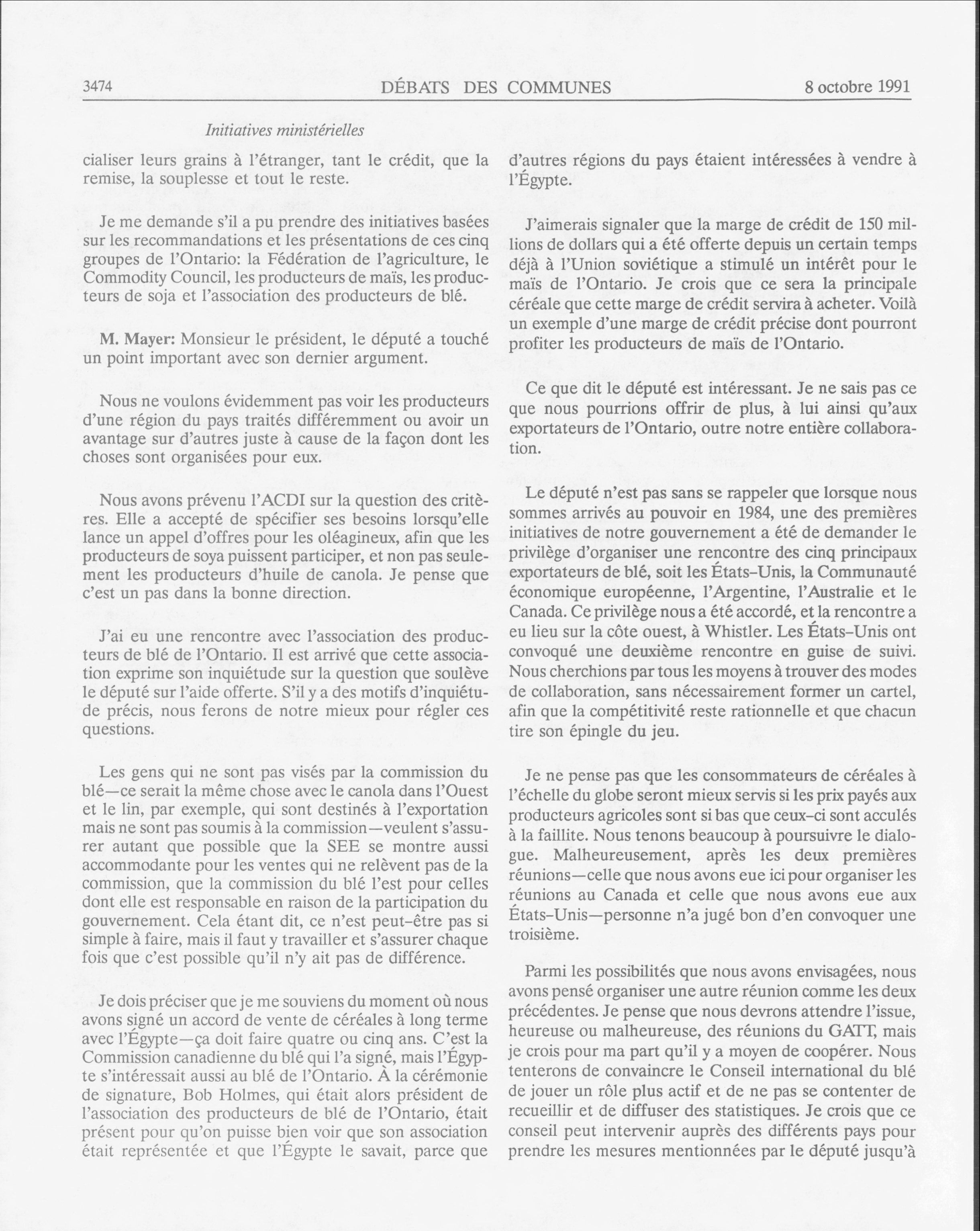 3474 DÉBATS DES COMMUNES 8 octobre 1991

Initiatives ministérielles

cialiser leurs grains à l'étranger, tant le crédit, que la remise, la souplesse et tout le reste.

Je me demande s'il a pu prendre des initiatives basées sur les recommandations et les présentations de ces cinq groupes de l'Ontario: la Fédération de l'agriculture, le Commodity Council, les producteurs de maïs, les producteurs de soja et l'association des producteurs de blé.

M. Mayer: Monsieur le président, le député a touché un point important avec son dernier argument.

Nous ne voulons évidemment pas voir les producteurs d'une région du pays traités différemment ou avoir un avantage sur d'autres juste à cause de la façon dont les choses sont organisées pour eux.

Nous avons prévenu l'ACDI sur la question des critères. Elle a accepté de spécifier ses besoins lorsqu'elle lance un appel d'offres pour les oléagineux, afin que les producteurs de soya puissent participer, et non pas seulement les producteurs d'huile de canola. Je pense que c'est un pas dans la bonne direction.

J'ai eu une rencontre avec l'association des producteurs de blé de l'Ontario. Il est arrivé que cette association exprime son inquiétude sur la question que soulève le député sur l'aide offerte. S'il y a des motifs d'inquiétude précis, nous ferons de notre mieux pour régler ces questions.

Les gens qui ne sont pas visés par la commission du blé—ce serait la même chose avec le canola dans l'Ouest et le lin, par exemple, qui sont destinés à l'exportation mais ne sont pas soumis à la commission—veulent s'assurer autant que possible que la SEE se montre aussi accommodante pour les ventes qui ne relèvent pas de la commission, que la commission du blé l'est pour celles dont elle est responsable en raison de la participation du gouvernement. Cela étant dit, ce n'est peut-être pas si simple à faire, mais il faut y travailler et s'assurer chaque fois que c'est possible qu'il n'y ait pas de différence.

Je dois préciser que je me souviens du moment où nous avons signé un accord de vente de céréales à long terme avec l'Égypte—ça doit faire quatre ou cinq ans. C'est la Commission canadienne du blé qui l'a signé, mais l'Égypte s'intéressait aussi au blé de l'Ontario. À la cérémonie de signature, Bob Holmes, qui était alors président de l'association des producteurs de blé de l'Ontario, était présent pour qu'on puisse bien voir que son association était représentée et que l'Égypte le savait, parce que d'autres régions du pays étaient intéressées à vendre à l'Égypte.

J'aimerais signaler que la marge de crédit de 150 millions de dollars qui a été offerte depuis un certain temps déjà à l'Union soviétique a stimulé un intérêt pour le maïs de l'Ontario. Je crois que ce sera la principale céréale que cette marge de crédit servira à acheter. Voilà un exemple d'une marge de crédit précise dont pourront profiter les producteurs de maïs de l'Ontario.

Ce que dit le député est intéressant. Je ne sais pas ce que nous pourrions offrir de plus, à lui ainsi qu'aux exportateurs de l'Ontario, outre notre entière collaboration.

Le député n'est pas sans se rappeler que lorsque nous sommes arrivés au pouvoir en 1984, une des premières initiatives de notre gouvernement a été de demander le privilège d'organiser une rencontre des cinq principaux exportateurs de blé, soit les États-Unis, la Communauté économique européenne, l'Argentine, l'Australie et le Canada. Ce privilège nous a été accordé, et la rencontre a eu lieu sur la côte ouest, à Whistler. Les États-Unis ont convoqué une deuxième rencontre en guise de suivi. Nous cherchions par tous les moyens à trouver des modes de collaboration, sans nécessairement former un cartel, afin que la compétitivité reste rationnelle et que chacun tire son épingle du jeu.

Je ne pense pas que les consommateurs de céréales à l'échelle du globe seront mieux servis si les prix payés aux producteurs agricoles sont si bas que ceux-ci sont acculés à la faillite. Nous tenons beaucoup à poursuivre le dialogue. Malheureusement, après les deux premières réunions—celle que nous avons eue ici pour organiser les réunions au Canada et celle que nous avons eue aux États-Unis—personne n'a jugé bon d'en convoquer une troisième.

Parmi les possibilités que nous avons envisagées, nous avons pensé organiser une autre réunion comme les deux précédentes. Je pense que nous devrons attendre l'issue, heureuse ou malheureuse, des réunions du GATT, mais je crois pour ma part qu'il y a moyen de coopérer. Nous tenterons de convaincre le Conseil international du blé de jouer un rôle plus actif et de ne pas se contenter de recueillir et de diffuser des statistiques. Je crois que ce conseil peut intervenir auprès des différents pays pour prendre les mesures mentionnées par le député jusqu'à